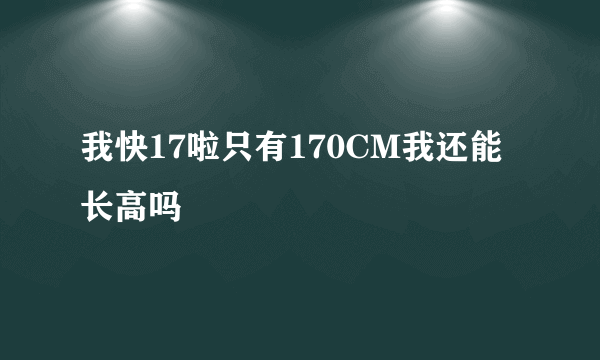 我快17啦只有170CM我还能长高吗